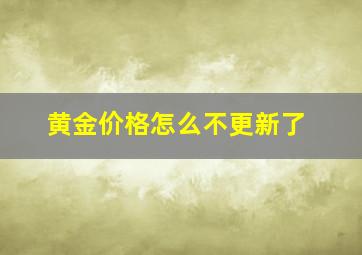 黄金价格怎么不更新了